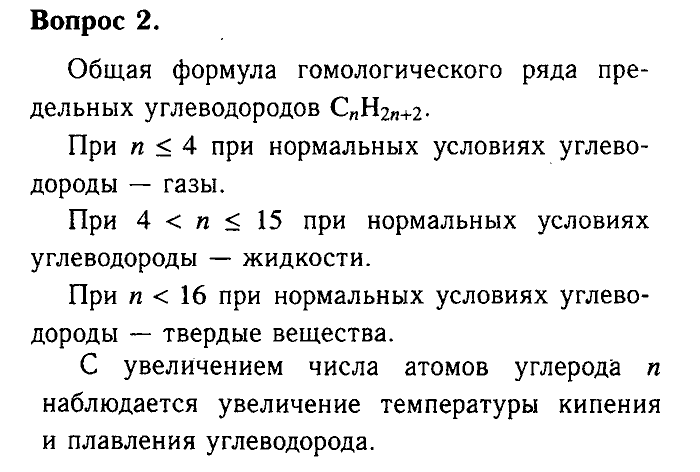 Вопрос 2.

Общая формула гомологического ряда предельных углеводородов $C_nH_{2n+2}$.

При $n \leq 4$ при нормальных условиях углеводороды — газы.

При $4 < n \leq 15$ при нормальных условиях углеводороды — жидкости.

При $n < 16$ при нормальных условиях углеводороды — твердые вещества.

С увеличением числа атомов углерода $n$ наблюдается увеличение температуры кипения и плавления углеводорода.